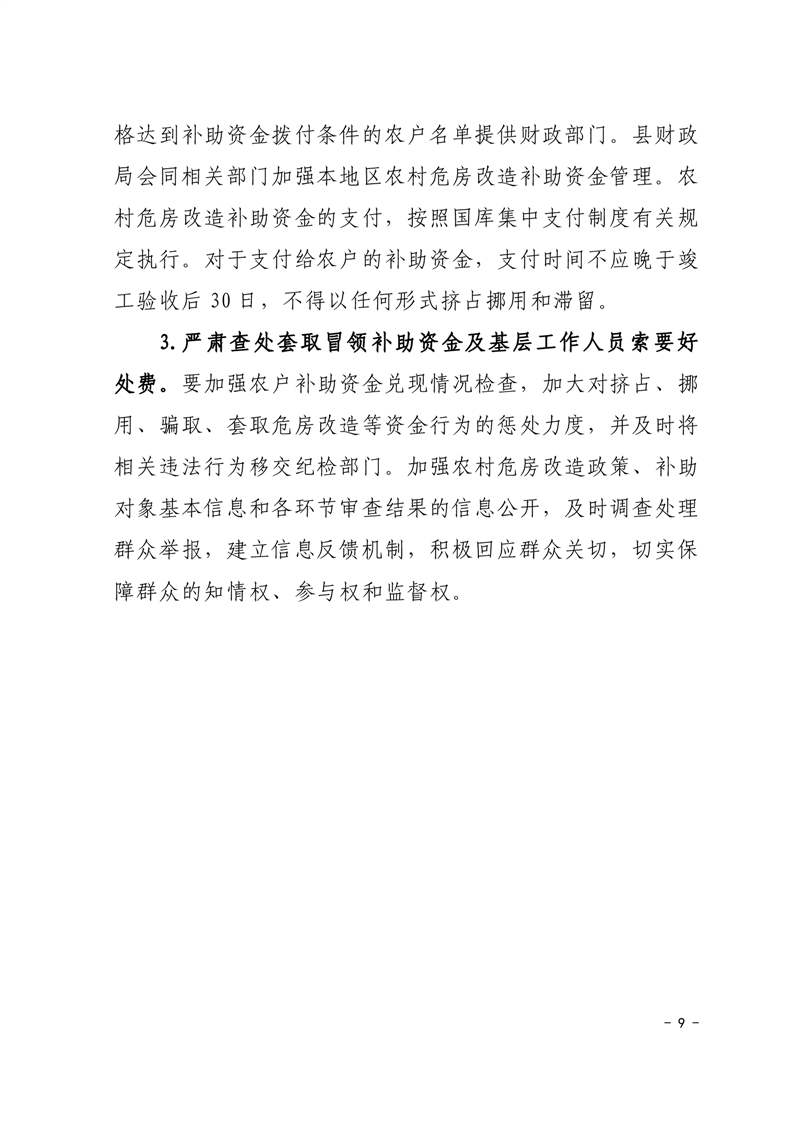 格达到补助资金拨付条件的农户名单提供财政部门。县财政局会同相关部门加强本地区农村危房改造补助资金管理。农村危房改造补助资金的支付，按照国库集中支付制度有关规定执行。对于支付给农户的补助资金，支付时间不应晚于竣工验收后 30 日，不得以任何形式挤占挪用和滞留。

3. 严肃查处套取冒领补助资金及基层工作人员索要好处费。要加强农户补助资金兑现情况检查，加大对挤占、挪用、骗取、套取危房改造等资金行为的惩处力度，并及时将相关违法行为移交纪检部门。加强农村危房改造政策、补助对象基本信息和各环节审查结果的信息公开，及时调查处理群众举报，建立信息反馈机制，积极回应群众关切，切实保障群众的知情权、参与权和监督权。

- 9 -